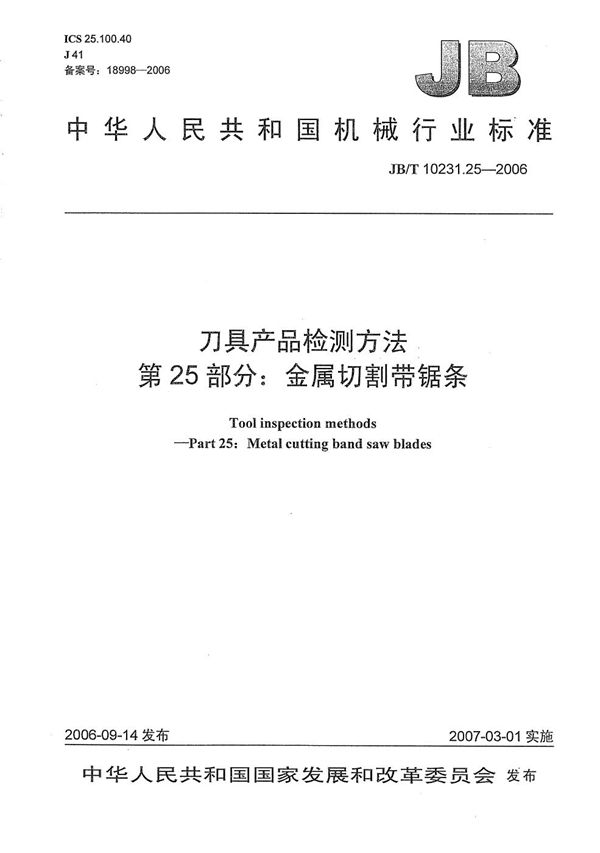 ICS 25.100.40
J 41
备案号：18998—2006

JB

中华人民共和国机械行业标准

JB/T 10231.25—2006

刀具产品检测方法
第 25 部分：金属切割带锯条

Tool inspection methods
—Part 25：Metal cutting band saw blades

2006-09-14 发布

2007-03-01 实施

中华人民共和国国家发展和改革委员会 发布